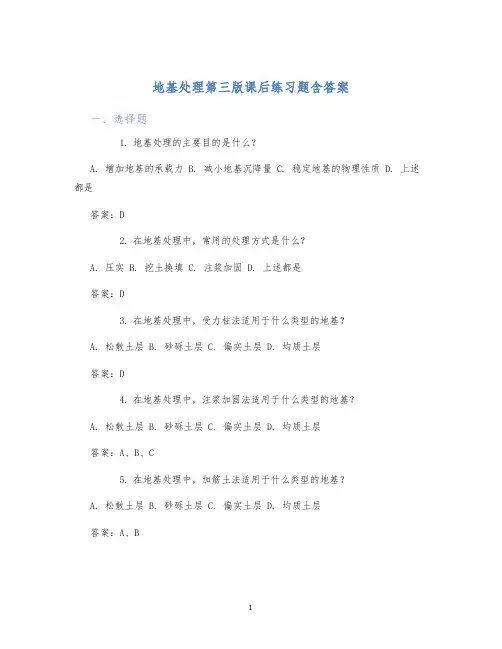 地基处理第三版课后练习题含答案

一、选择题

1. 地基处理的主要目的是什么？

A. 增加地基的承载力 B. 减小地基沉降量 C. 稳定地基的物理性质 D. 上述都是

答案：D

2. 在地基处理中，常用的处理方式是什么？

A. 压实 B. 挖土换填 C. 注浆加固 D. 上述都是

答案：D

3. 在地基处理中，受力柱法适用于什么类型的地基？

A. 松散土层 B. 砂砾土层 C. 偏实土层 D. 均质土层

答案：D

4. 在地基处理中，注浆加固法适用于什么类型的地基？

A. 松散土层 B. 砂砾土层 C. 偏实土层 D. 均质土层

答案：A、B、C

5. 在地基处理中，加筋土法适用于什么类型的地基？

A. 松散土层 B. 砂砾土层 C. 偏实土层 D. 均质土层

答案：A、B

1